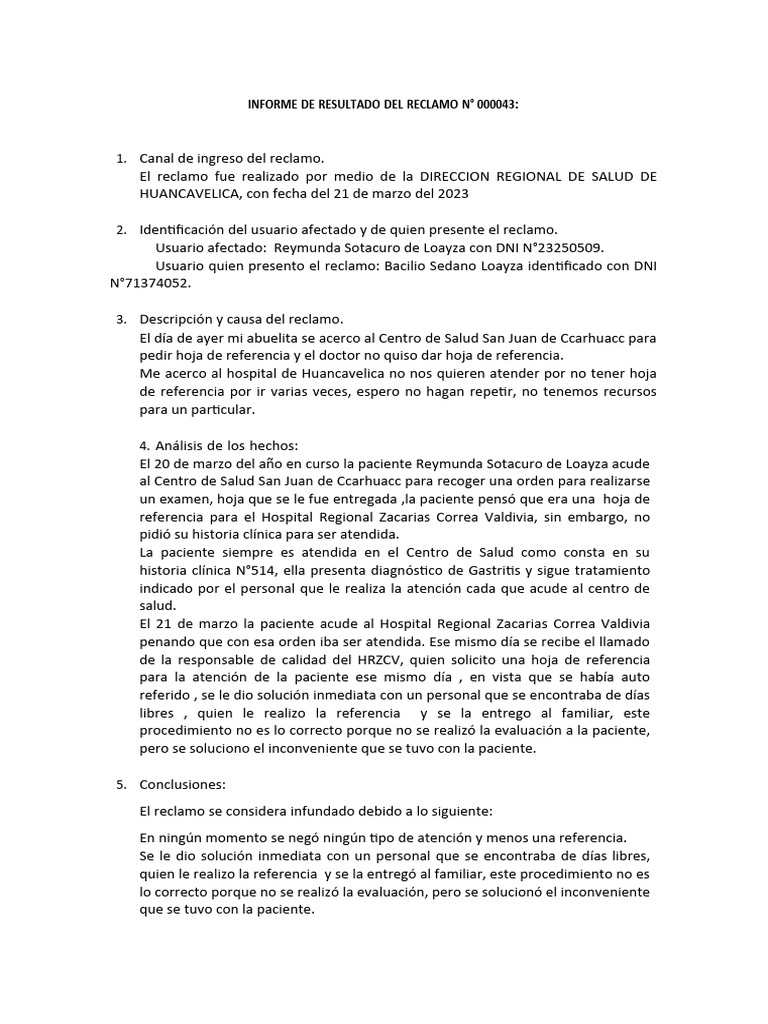 INFORME DE RESULTADO DEL RECLAMO N° 000043:

1. Canal de ingreso del reclamo.
El reclamo fue realizado por medio de la DIRECCION REGIONAL DE SALUD DE HUANCAVELICA, con fecha del 21 de marzo del 2023

2. Identificación del usuario afectado y de quien presente el reclamo.
Usuario afectado: Reymunda Sotacuro de Loayza con DNI N°23250509.
Usuario quien presento el reclamo: Bacilio Sedano Loayza identificado con DNI N°71374052.

3. Descripción y causa del reclamo.
El día de ayer mi abuelita se acerco al Centro de Salud San Juan de Ccarhuacc para pedir hoja de referencia y el doctor no quiso dar hoja de referencia.
Me acerco al hospital de Huancavelica no nos quieren atender por no tener hoja de referencia por ir varias veces, espero no hagan repetir, no tenemos recursos para un particular.

4. Análisis de los hechos:
El 20 de marzo del año en curso la paciente Reymunda Sotacuro de Loayza acude al Centro de Salud San Juan de Ccarhuacc para recoger una orden para realizarse un examen, hoja que se le fue entregada ,la paciente pensó que era una hoja de referencia para el Hospital Regional Zacarias Correa Valdivia, sin embargo, no pidió su historia clínica para ser atendida.
La paciente siempre es atendida en el Centro de Salud como consta en su historia clínica N°514, ella presenta diagnóstico de Gastritis y sigue tratamiento indicado por el personal que le realiza la atención cada que acude al centro de salud.
El 21 de marzo la paciente acude al Hospital Regional Zacarias Correa Valdivia penando que con esa orden iba ser atendida. Ese mismo día se recibe el llamado de la responsable de calidad del HRZCV, quien solicito una hoja de referencia para la atención de la paciente ese mismo día , en vista que se había auto referido , se le dio solución inmediata con un personal que se encontraba de días libres , quien le realizo la referencia y se la entrego al familiar, este procedimiento no es lo correcto porque no se realizó la evaluación a la paciente, pero se soluciono el inconveniente que se tuvo con la paciente.

5. Conclusiones:
El reclamo se considera infundado debido a lo siguiente:

En ningún momento se negó ningún tipo de atención y menos una referencia.
Se le dio solución inmediata con un personal que se encontraba de días libres, quien le realizo la referencia y se la entregó al familiar, este procedimiento no es lo correcto porque no se realizó la evaluación, pero se solucionó el inconveniente que se tuvo con la paciente.